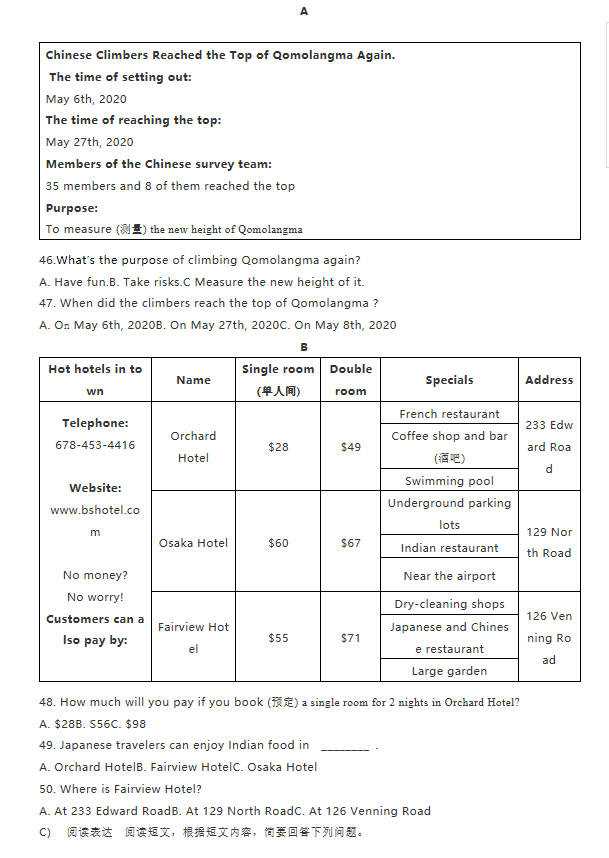 A

Chinese Climbers Reached the Top of Qomolangma Again.

The time of setting out:

May 6th, 2020

The time of reaching the top:

May 27th, 2020

Members of the Chinese survey team:

35 members and 8 of them reached the top

Purpose:

To measure (测量) the new height of Qomolangma

46.What's the purpose of climbing Qomolangma again?

A. Have fun.B. Take risks.C Measure the new height of it.

47. When did the climbers reach the top of Qomolangma ?

A. On May 6th, 2020B. On May 27th, 2020C. On May 8th, 2020

B

| Hot hotels in town | Name | Single room (单人间) | Double room | Specials | Address |
|---|---|---|---|---|---|
| Telephone: 678-453-4416 Website: www.bshotel.com No money? No worry! Customers can also pay by: | Orchard Hotel | $28 | $49 | French restaurant | 233 Edward Road |
| | | | | Coffee shop and bar (酒吧) | |
| | | | | Swimming pool | |
| | Osaka Hotel | $60 | $67 | Underground parking lots | 129 North Road |
| | | | | Indian restaurant | |
| | | | | Near the airport | |
| | Fairview Hotel | $55 | $71 | Dry-cleaning shops | 126 Venning Road |
| | | | | Japanese and Chinese restaurant | |
| | | | | Large garden | |

48. How much will you pay if you book (预定) a single room for 2 nights in Orchard Hotel?

A. $28B. S56C. $98

49. Japanese travelers can enjoy Indian food in ____ .

A. Orchard HotelB. Fairview HotelC. Osaka Hotel

50. Where is Fairview Hotel?

A. At 233 Edward RoadB. At 129 North RoadC. At 126 Venning Road

C) 阅读表达 阅读短文，根据短文内容，简要回答下列问题。